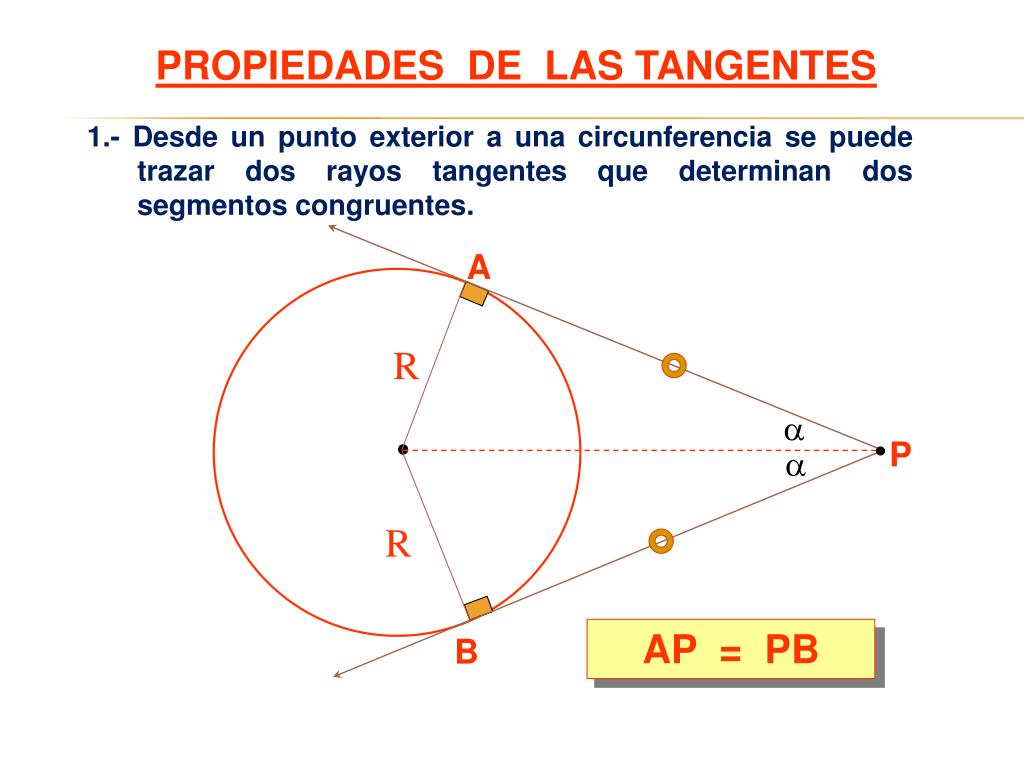 PROPIEDADES DE LAS TANGENTES

1.- Desde un punto exterior a una circunferencia se puede trazar dos rayos tangentes que determinan dos segmentos congruentes.

A

R

$\alpha$

$\alpha$

P

R

B

AP = PB